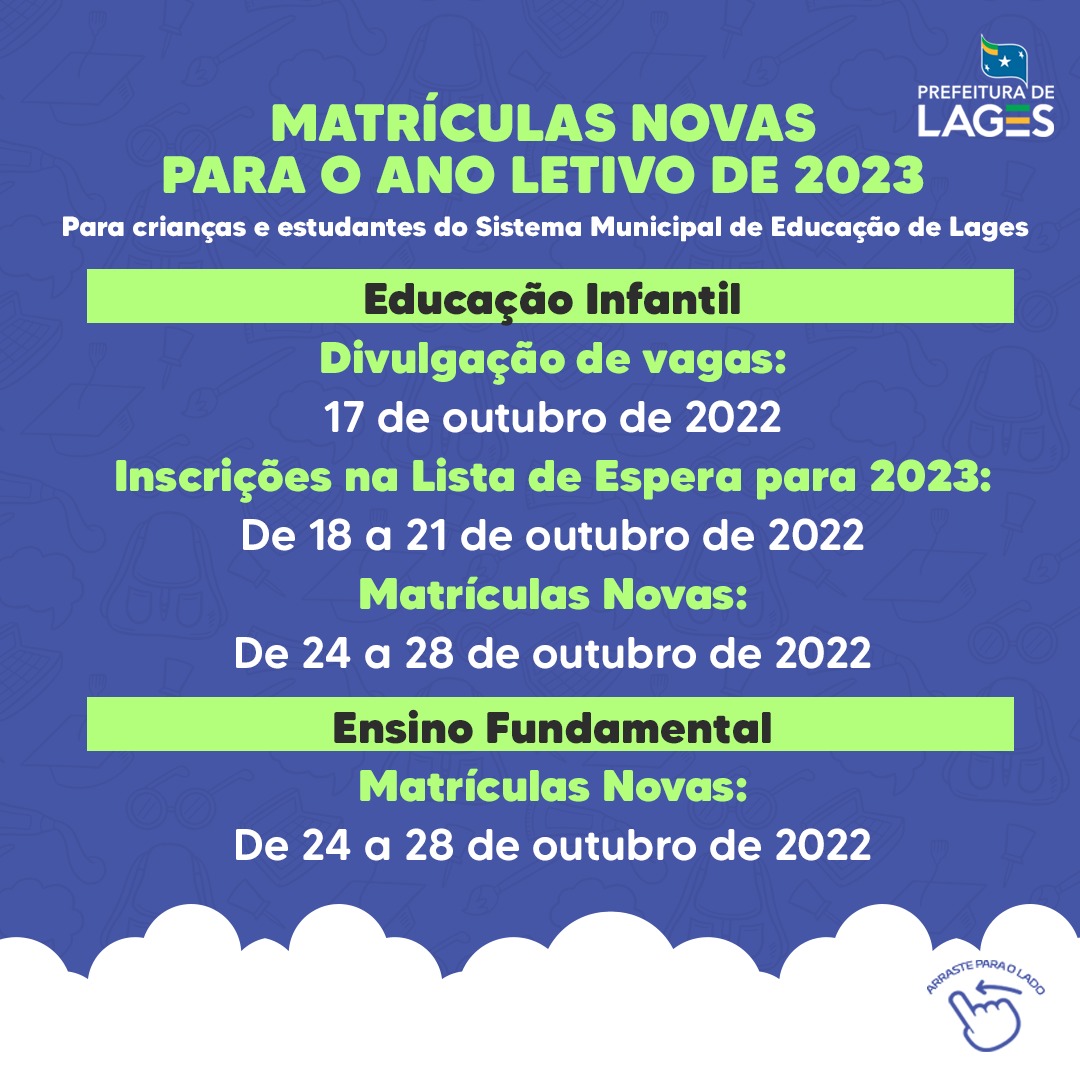 PREFEITURA DE LAGES

MATRÍCULAS NOVAS
PARA O ANO LETIVO DE 2023

Para crianças e estudantes do Sistema Municipal de Educação de Lages

Educação Infantil

Divulgação de vagas:
17 de outubro de 2022

Inscrições na Lista de Espera para 2023:
De 18 a 21 de outubro de 2022

Matrículas Novas:
De 24 a 28 de outubro de 2022

Ensino Fundamental

Matrículas Novas:
De 24 a 28 de outubro de 2022

ARRASTE PARA O LADO